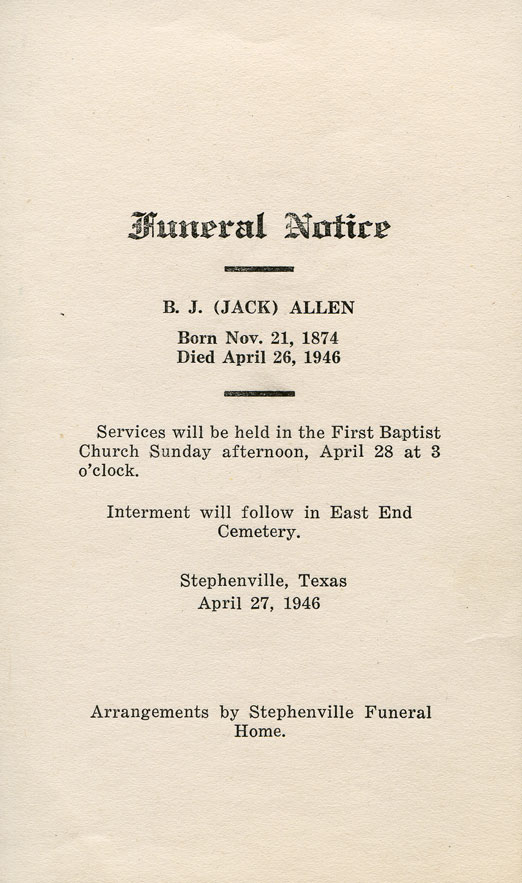 Funeral Notice

B. J. (JACK) ALLEN

Born Nov. 21, 1874
Died April 26, 1946

Services will be held in the First Baptist Church Sunday afternoon, April 28 at 3 o'clock.

Interment will follow in East End Cemetery.

Stephenville, Texas
April 27, 1946

Arrangements by Stephenville Funeral Home.